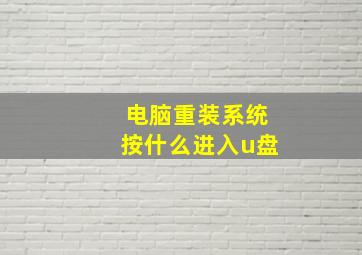 电脑重装系统
按什么进入u盘